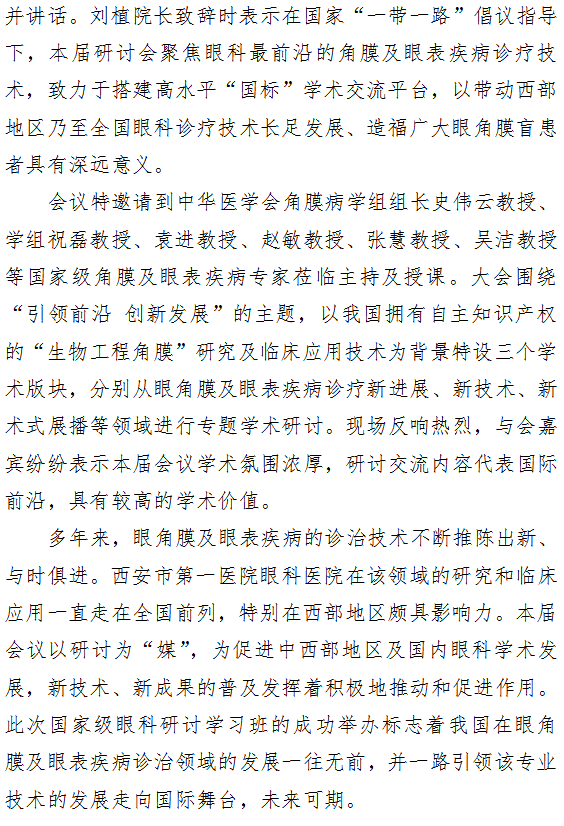 并讲话。刘植院长致辞时表示在国家“一带一路”倡议指导下，本届研讨会聚焦眼科最前沿的角膜及眼表疾病诊疗技术，致力于搭建高水平“国标”学术交流平台，以带动西部地区乃至全国眼科诊疗技术长足发展、造福广大眼角膜盲患者具有深远意义。

会议特邀请到中华医学会角膜病学组组长史伟云教授、学组祝磊教授、袁进教授、赵敏教授、张慧教授、吴洁教授等国家级角膜及眼表疾病专家莅临主持及授课。大会围绕“引领前沿 创新发展”的主题，以我国拥有自主知识产权的“生物工程角膜”研究及临床应用技术为背景特设三个学术版块，分别从眼角膜及眼表疾病诊疗新进展、新技术、新术式展播等领域进行专题学术研讨。现场反响热烈，与会嘉宾纷纷表示本届会议学术氛围浓厚，研讨交流内容代表国际前沿，具有较高的学术价值。

多年来，眼角膜及眼表疾病的诊治技术不断推陈出新、与时俱进。西安市第一医院眼科医院在该领域的研究和临床应用一直走在全国前列，特别在西部地区颇具影响力。本届会议以研讨为“媒”，为促进中西部地区及国内眼科学术发展，新技术、新成果的普及发挥着积极地推动和促进作用。此次国家级眼科研讨学习班的成功举办标志着我国在眼角膜及眼表疾病诊治领域的发展一往无前，并一路引领该专业技术的发展走向国际舞台，未来可期。